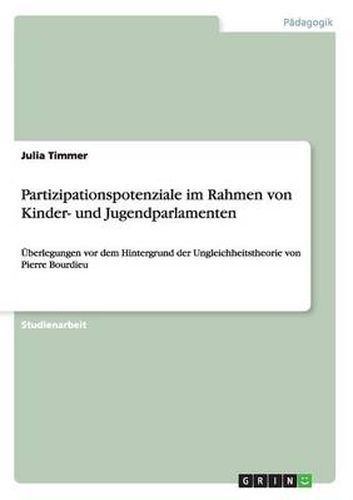 Pädagogik

Julia Timmer

Partizipationspotenziale im Rahmen von Kinder- und Jugendparlamenten

Überlegungen vor dem Hintergrund der Ungleichheitstheorie von Pierre Bourdieu

Studienarbeit

GRIN